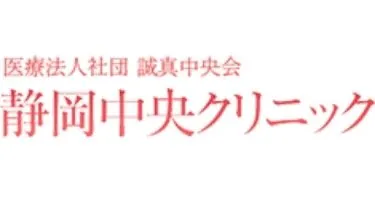 医療法人社団 誠真中央会
静岡中央クリニック